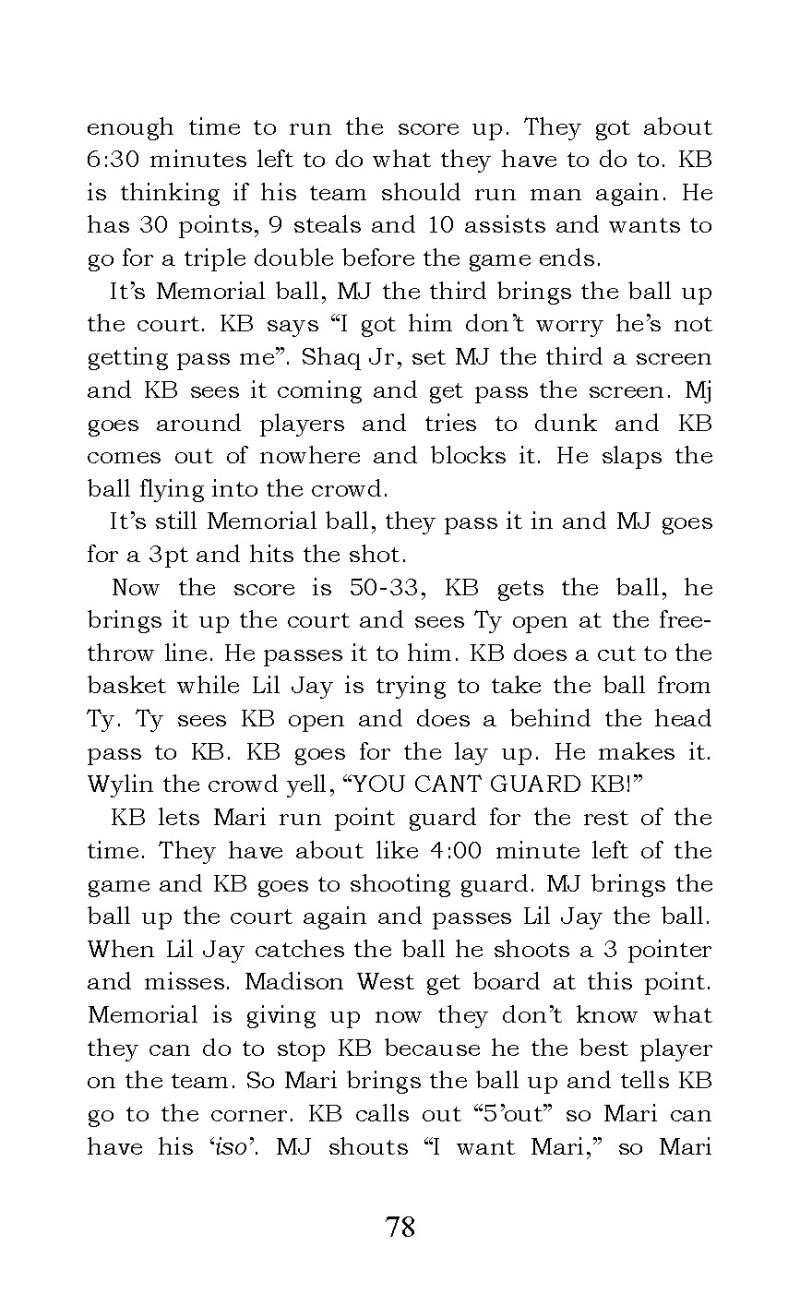 enough time to run the score up. They got about 6:30 minutes left to do what they have to do to. KB is thinking if his team should run man again. He has 30 points, 9 steals and 10 assists and wants to go for a triple double before the game ends.

It's Memorial ball, MJ the third brings the ball up the court. KB says "I got him don't worry he's not getting pass me". Shaq Jr, set MJ the third a screen and KB sees it coming and get pass the screen. Mj goes around players and tries to dunk and KB comes out of nowhere and blocks it. He slaps the ball flying into the crowd.

It's still Memorial ball, they pass it in and MJ goes for a 3pt and hits the shot.

Now the score is 50-33, KB gets the ball, he brings it up the court and sees Ty open at the free-throw line. He passes it to him. KB does a cut to the basket while Lil Jay is trying to take the ball from Ty. Ty sees KB open and does a behind the head pass to KB. KB goes for the lay up. He makes it. Wylin the crowd yell, "YOU CANT GUARD KB!"

KB lets Mari run point guard for the rest of the time. They have about like 4:00 minute left of the game and KB goes to shooting guard. MJ brings the ball up the court again and passes Lil Jay the ball. When Lil Jay catches the ball he shoots a 3 pointer and misses. Madison West get board at this point. Memorial is giving up now they don't know what they can do to stop KB because he the best player on the team. So Mari brings the ball up and tells KB go to the corner. KB calls out "5'out" so Mari can have his 'iso'. MJ shouts "I want Mari," so Mari

78